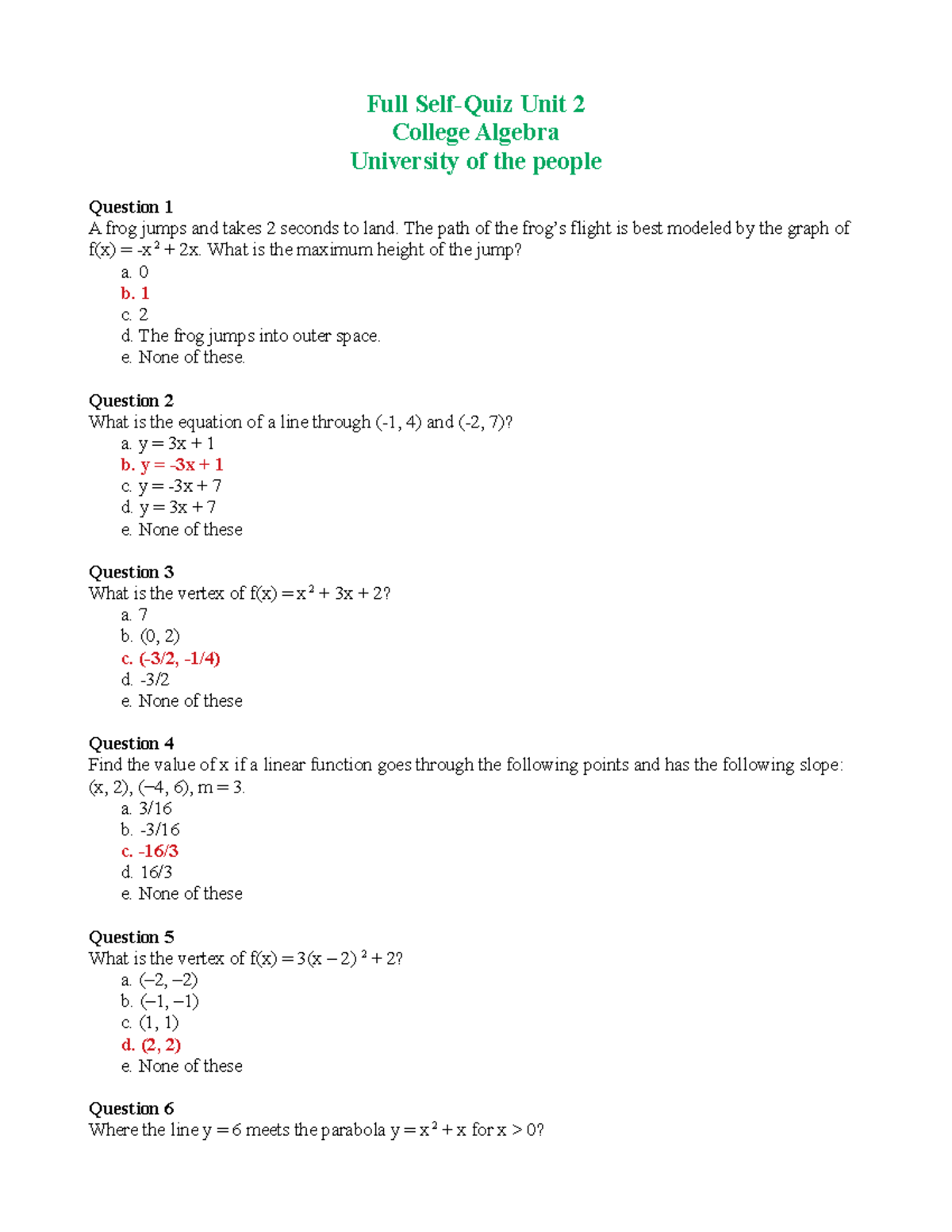 Full Self-Quiz Unit 2
College Algebra
University of the people

Question 1
A frog jumps and takes 2 seconds to land. The path of the frog's flight is best modeled by the graph of $f(x) = -x^2 + 2x$. What is the maximum height of the jump?
a. 0
b. 1
c. 2
d. The frog jumps into outer space.
e. None of these.

Question 2
What is the equation of a line through (-1, 4) and (-2, 7)?
a. $y = 3x + 1$
b. $y = -3x + 1$
c. $y = -3x + 7$
d. $y = 3x + 7$
e. None of these

Question 3
What is the vertex of $f(x) = x^2 + 3x + 2$?
a. 7
b. (0, 2)
c. (-3/2, -1/4)
d. -3/2
e. None of these

Question 4
Find the value of x if a linear function goes through the following points and has the following slope: (x, 2), (–4, 6), m = 3.
a. 3/16
b. -3/16
c. -16/3
d. 16/3
e. None of these

Question 5
What is the vertex of $f(x) = 3(x – 2)^2 + 2$?
a. (–2, –2)
b. (–1, –1)
c. (1, 1)
d. (2, 2)
e. None of these

Question 6
Where the line $y = 6$ meets the parabola $y = x^2 + x$ for $x > 0$?